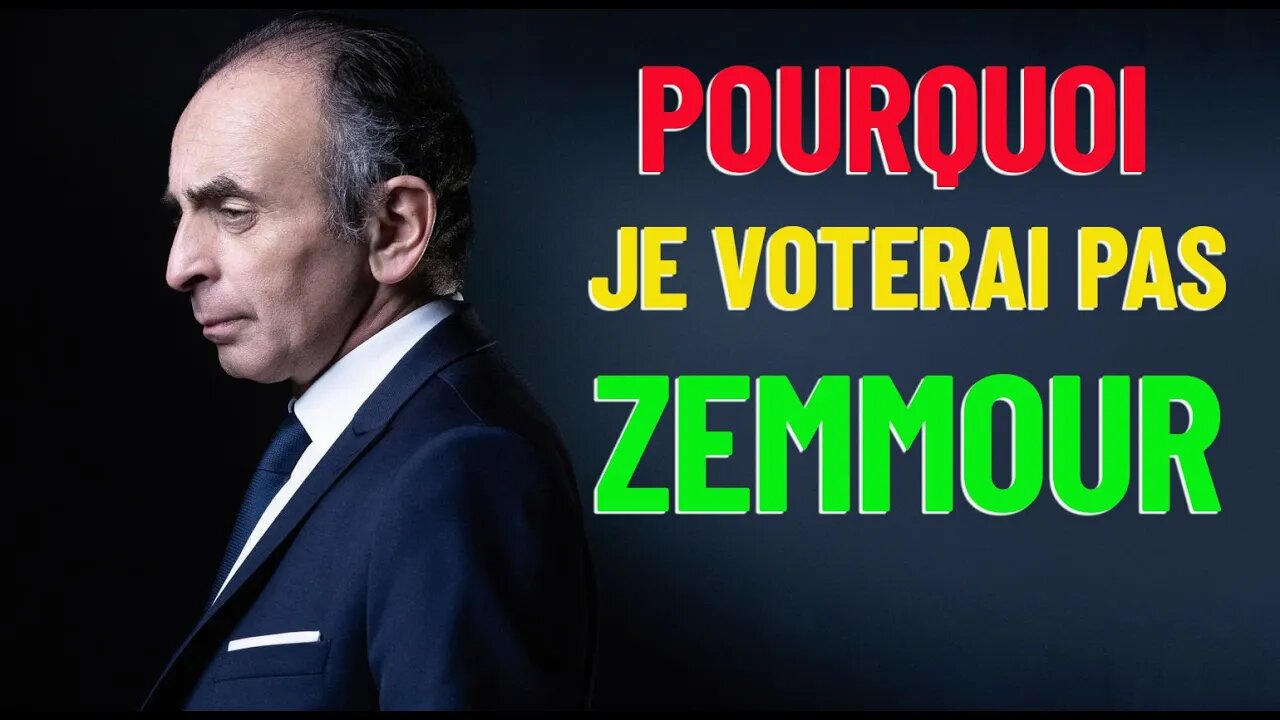 POURQUOI
JE VOTERAI PAS
ZEMMOUR